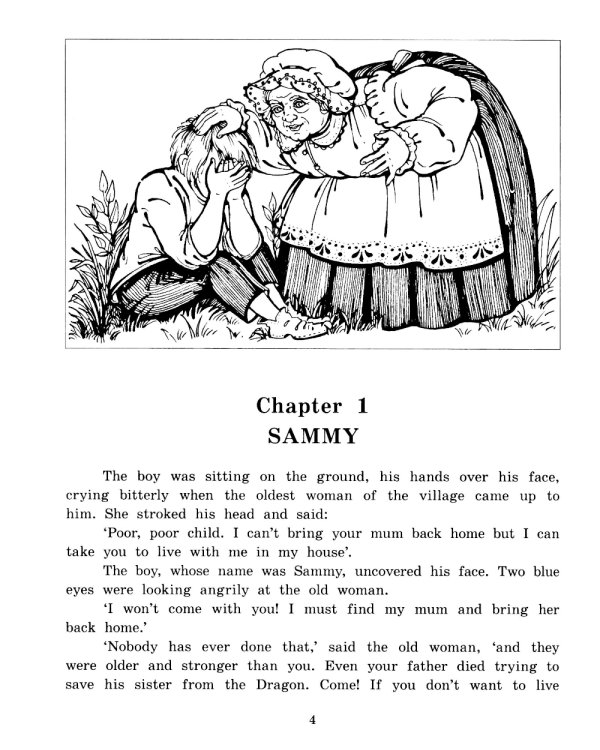 Chapter 1
SAMMY

The boy was sitting on the ground, his hands over his face, crying bitterly when the oldest woman of the village came up to him. She stroked his head and said:

'Poor, poor child. I can't bring your mum back home but I can take you to live with me in my house'.

The boy, whose name was Sammy, uncovered his face. Two blue eyes were looking angrily at the old woman.

'I won't come with you! I must find my mum and bring her back home.'

'Nobody has ever done that,' said the old woman, 'and they were older and stronger than you. Even your father died trying to save his sister from the Dragon. Come! If you don't want to live

4